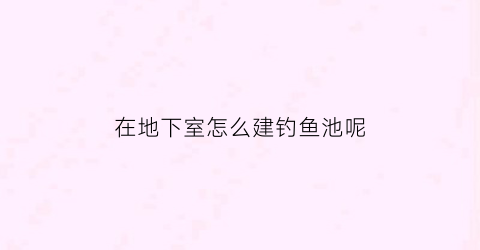 在地下室怎么建钓鱼池呢